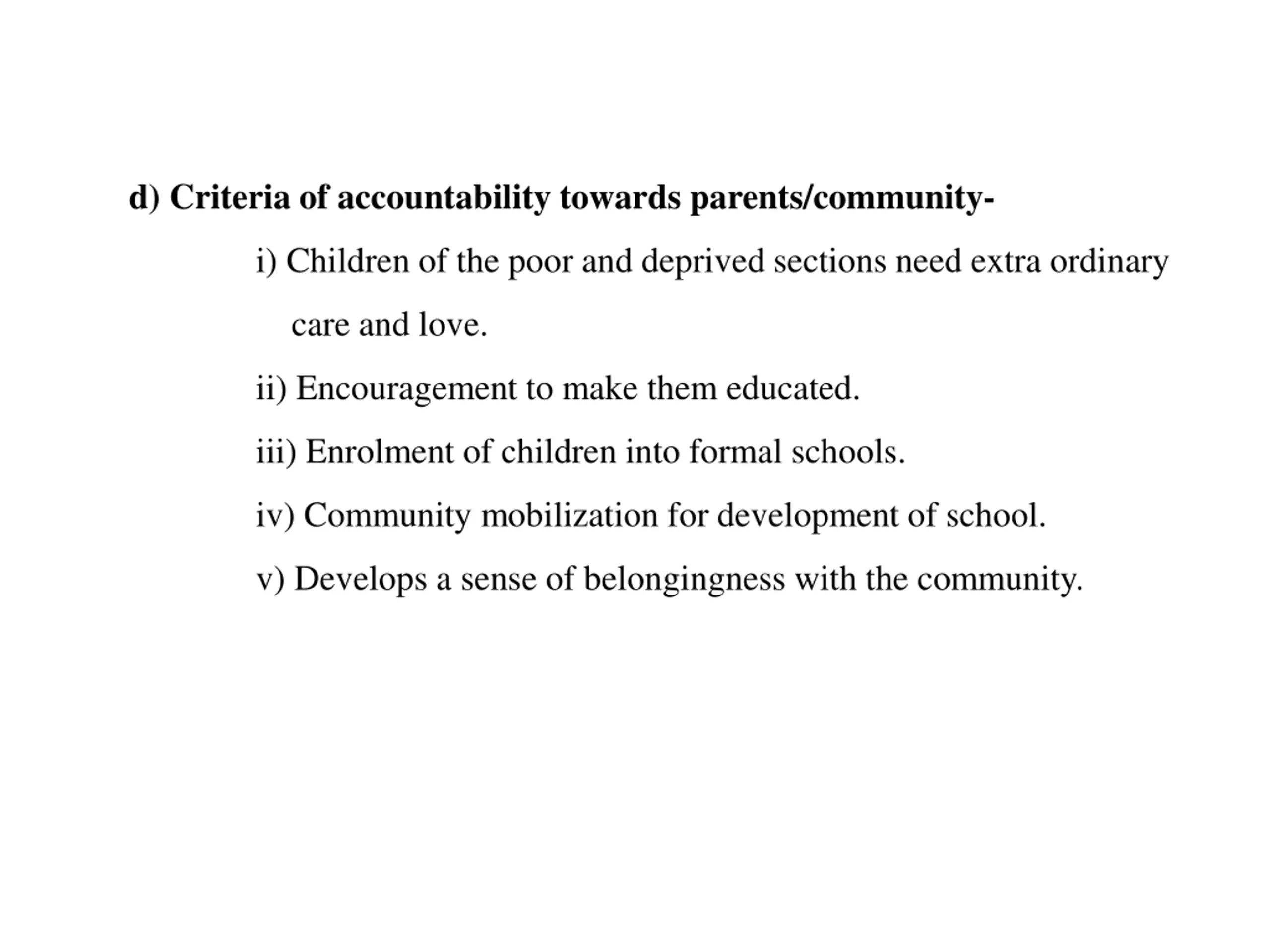 d) Criteria of accountability towards parents/community-

i) Children of the poor and deprived sections need extra ordinary care and love.

ii) Encouragement to make them educated.

iii) Enrolment of children into formal schools.

iv) Community mobilization for development of school.

v) Develops a sense of belongingness with the community.